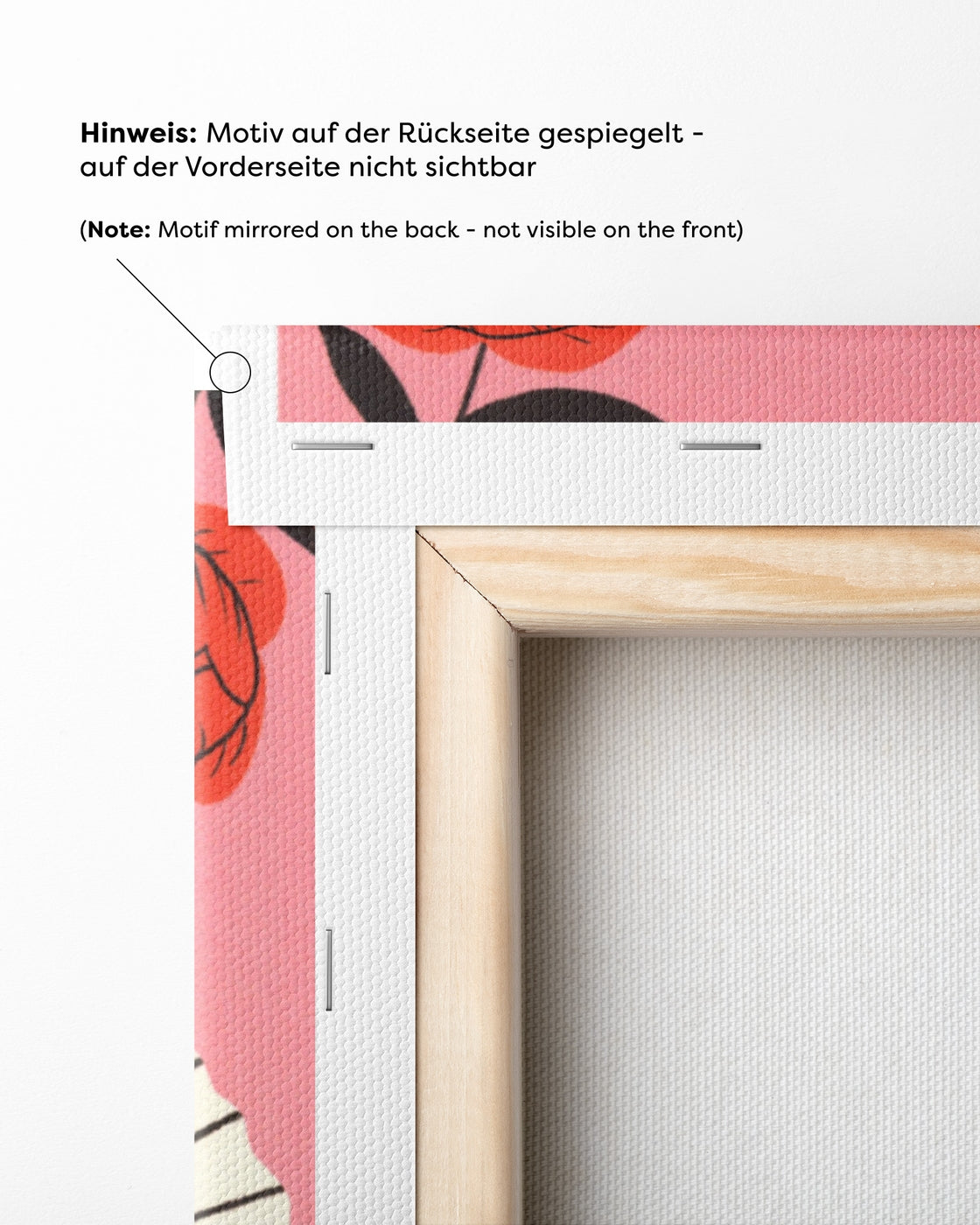 Hinweis: Motiv auf der Rückseite gespiegelt - auf der Vorderseite nicht sichtbar

(Note: Motif mirrored on the back - not visible on the front)